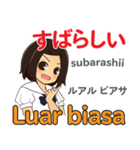 すばらしい

subarashii

ルアル ビアサ

Luar biasa